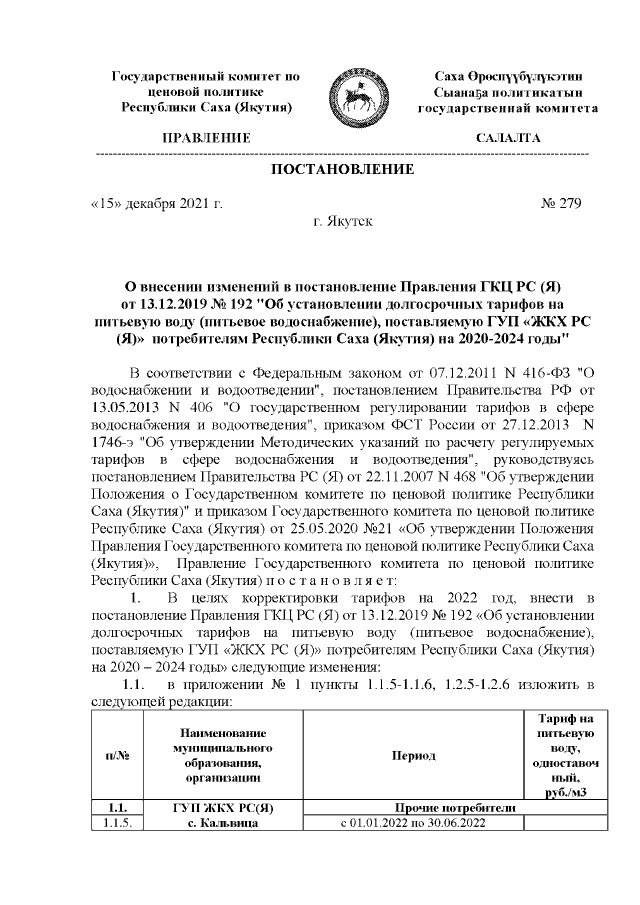 Государственный комитет по ценовой политике Республики Саха (Якутия)

Саха Өрөспүүбүлүкэтин Сыанаҕа политикатын государственнай комитета

ПРАВЛЕНИЕ

САЛАЛТА

ПОСТАНОВЛЕНИЕ

«15» декабря 2021 г.

№ 279

г. Якутск

О внесении изменений в постановление Правления ГКЦ РС (Я) от 13.12.2019 № 192 "Об установлении долгосрочных тарифов на питьевую воду (питьевое водоснабжение), поставляемую ГУП «ЖКХ РС (Я)» потребителям Республики Саха (Якутия) на 2020-2024 годы"

В соответствии с Федеральным законом от 07.12.2011 N 416-ФЗ "О водоснабжении и водоотведении", постановлением Правительства РФ от 13.05.2013 N 406 "О государственном регулировании тарифов в сфере водоснабжения и водоотведения", приказом ФСТ России от 27.12.2013 N 1746-э "Об утверждении Методических указаний по расчету регулируемых тарифов в сфере водоснабжения и водоотведения", руководствуясь постановлением Правительства РС (Я) от 22.11.2007 N 468 "Об утверждении Положения о Государственном комитете по ценовой политике Республики Саха (Якутия)" и приказом Государственного комитета по ценовой политике Республике Саха (Якутия) от 25.05.2020 №21 «Об утверждении Положения Правления Государственного комитета по ценовой политике Республики Саха (Якутия)», Правление Государственного комитета по ценовой политике Республики Саха (Якутия) п о с т а н о в л я е т:

1. В целях корректировки тарифов на 2022 год, внести в постановление Правления ГКЦ РС (Я) от 13.12.2019 № 192 «Об установлении долгосрочных тарифов на питьевую воду (питьевое водоснабжение), поставляемую ГУП «ЖКХ РС (Я)» потребителям Республики Саха (Якутия) на 2020 – 2024 годы» следующие изменения:

1.1. в приложении № 1 пункты 1.1.5-1.1.6, 1.2.5-1.2.6 изложить в следующей редакции:

| п/№ | Наименование муниципального образования, организации | Период | Тариф на питьевую воду, одноставочный, руб./м3 |
|---|---|---|---|
| 1.1. | ГУП ЖКХ РС(Я) | Прочие потребители | |
| 1.1.5. | с. Кальвица | с 01.01.2022 по 30.06.2022 | |